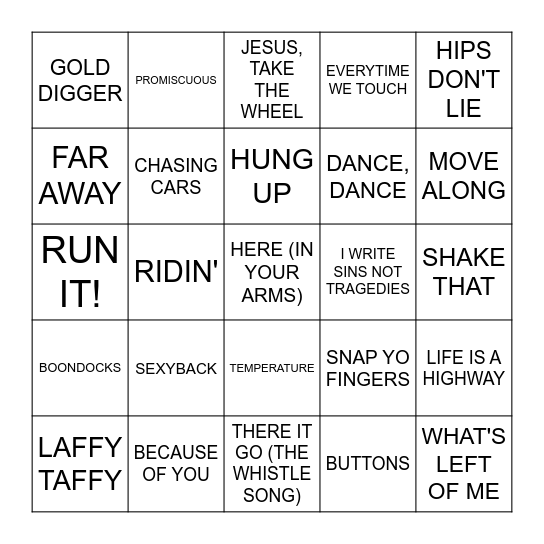 | | | | | |
|---|---|---|---|---|
| GOLD DIGGER | PROMISCUOUS | JESUS, TAKE THE WHEEL | EVERYTIME WE TOUCH | HIPS DON'T LIE |
| FAR AWAY | CHASING CARS | HUNG UP | DANCE, DANCE | MOVE ALONG |
| RUN IT! | RIDIN' | HERE (IN YOUR ARMS) | I WRITE SINS NOT TRAGEDIES | SHAKE THAT |
| BOONDOCKS | SEXYBACK | TEMPERATURE | SNAP YO FINGERS | LIFE IS A HIGHWAY |
| LAFFY TAFFY | BECAUSE OF YOU | THERE IT GO (THE WHISTLE SONG) | BUTTONS | WHAT'S LEFT OF ME |